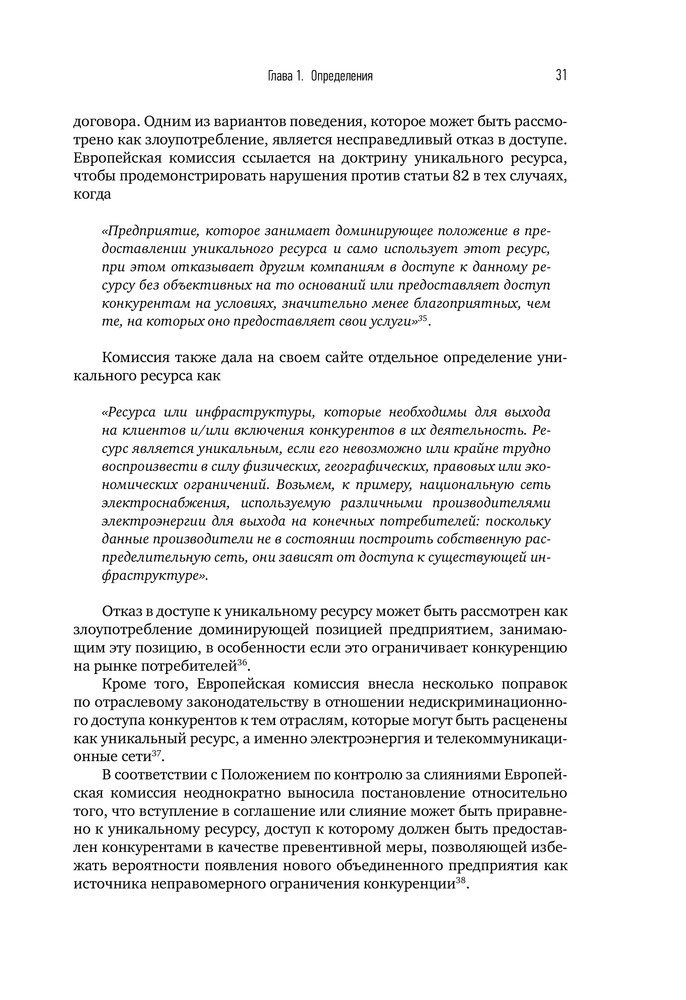 Глава 1. Определения

31

договора. Одним из вариантов поведения, которое может быть рассмотрено как злоупотребление, является несправедливый отказ в доступе. Европейская комиссия ссылается на доктрину уникального ресурса, чтобы продемонстрировать нарушения против статьи 82 в тех случаях, когда

«Предприятие, которое занимает доминирующее положение в предоставлении уникального ресурса и само использует этот ресурс, при этом отказывает другим компаниям в доступе к данному ресурсу без объективных на то оснований или предоставляет доступ конкурентам на условиях, значительно менее благоприятных, чем те, на которых оно предоставляет свои услуги»$^{35}$.

Комиссия также дала на своем сайте отдельное определение уникального ресурса как

«Ресурса или инфраструктуры, которые необходимы для выхода на клиентов и/или включения конкурентов в их деятельность. Ресурс является уникальным, если его невозможно или крайне трудно воспроизвести в силу физических, географических, правовых или экономических ограничений. Возьмем, к примеру, национальную сеть электроснабжения, используемую различными производителями электроэнергии для выхода на конечных потребителей: поскольку данные производители не в состоянии построить собственную распределительную сеть, они зависят от доступа к существующей инфраструктуре».

Отказ в доступе к уникальному ресурсу может быть рассмотрен как злоупотребление доминирующей позицией предприятием, занимающим эту позицию, в особенности если это ограничивает конкуренцию на рынке потребителей$^{36}$.

Кроме того, Европейская комиссия внесла несколько поправок по отраслевому законодательству в отношении недискриминационного доступа конкурентов к тем отраслям, которые могут быть расценены как уникальный ресурс, а именно электроэнергия и телекоммуникационные сети$^{37}$.

В соответствии с Положением по контролю за слияниями Европейская комиссия неоднократно выносила постановление относительно того, что вступление в соглашение или слияние может быть приравнено к уникальному ресурсу, доступ к которому должен быть предоставлен конкурентами в качестве превентивной меры, позволяющей избежать вероятности появления нового объединенного предприятия как источника неправомерного ограничения конкуренции$^{38}$.